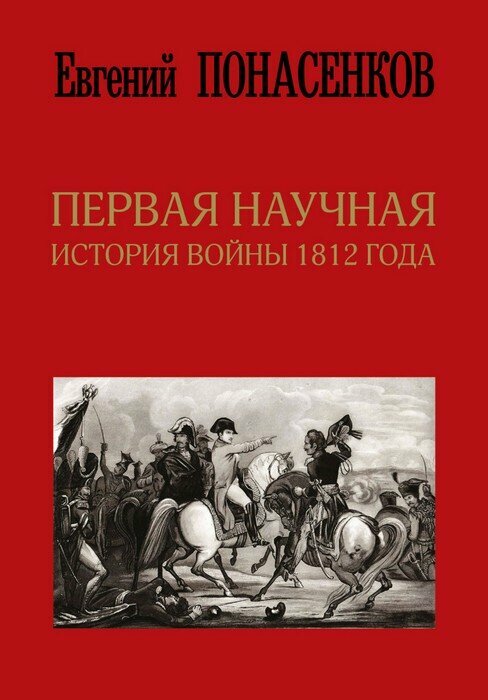 Евгений ПОНАСЕНКОВ

ПЕРВАЯ НАУЧНАЯ
ИСТОРИЯ ВОЙНЫ 1812 ГОДА